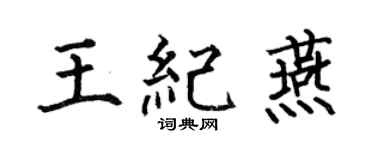 王紀燕

词典网